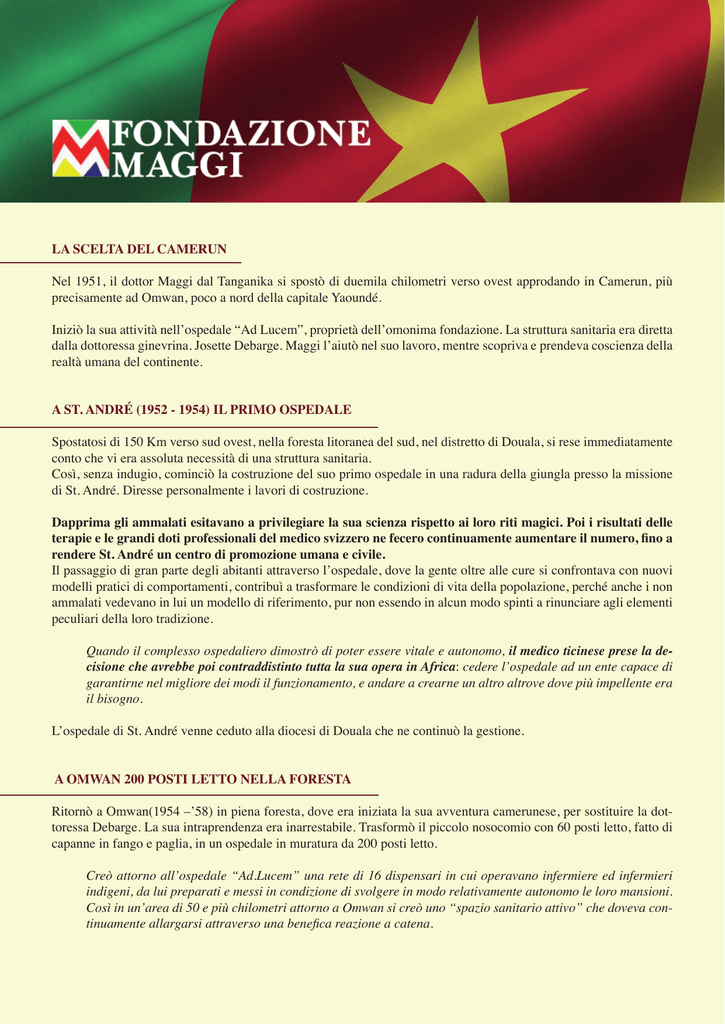 FONDAZIONE
MAGGI

LA SCELTA DEL CAMERUN

Nel 1951, il dottor Maggi dal Tanganika si spostò di duemila chilometri verso ovest approdando in Camerun, più precisamente ad Omwan, poco a nord della capitale Yaoundé.

Iniziò la sua attività nell'ospedale "Ad Lucem", proprietà dell'omonima fondazione. La struttura sanitaria era diretta dalla dottoressa ginevrina. Josette Debarge. Maggi l'aiutò nel suo lavoro, mentre scopriva e prendeva coscienza della realtà umana del continente.

A ST. ANDRÉ (1952 - 1954) IL PRIMO OSPEDALE

Spostatosi di 150 Km verso sud ovest, nella foresta litoranea del sud, nel distretto di Douala, si rese immediatamente conto che vi era assoluta necessità di una struttura sanitaria.
Così, senza indugio, cominciò la costruzione del suo primo ospedale in una radura della giungla presso la missione di St. André. Diresse personalmente i lavori di costruzione.

Dapprima gli ammalati esitavano a privilegiare la sua scienza rispetto ai loro riti magici. Poi i risultati delle terapie e le grandi doti professionali del medico svizzero ne fecero continuamente aumentare il numero, fino a rendere St. André un centro di promozione umana e civile.
Il passaggio di gran parte degli abitanti attraverso l'ospedale, dove la gente oltre alle cure si confrontava con nuovi modelli pratici di comportamenti, contribuì a trasformare le condizioni di vita della popolazione, perché anche i non ammalati vedevano in lui un modello di riferimento, pur non essendo in alcun modo spinti a rinunciare agli elementi peculiari della loro tradizione.

Quando il complesso ospedaliero dimostrò di poter essere vitale e autonomo, il medico ticinese prese la decisione che avrebbe poi contraddistinto tutta la sua opera in Africa: cedere l'ospedale ad un ente capace di garantirne nel migliore dei modi il funzionamento, e andare a crearne un altro altrove dove più impellente era il bisogno.

L'ospedale di St. André venne ceduto alla diocesi di Douala che ne continuò la gestione.

A OMWAN 200 POSTI LETTO NELLA FORESTA

Ritornò a Omwan(1954 –'58) in piena foresta, dove era iniziata la sua avventura camerunese, per sostituire la dottoressa Debarge. La sua intraprendenza era inarrestabile. Trasformò il piccolo nosocomio con 60 posti letto, fatto di capanne in fango e paglia, in un ospedale in muratura da 200 posti letto.

Creò attorno all'ospedale "Ad.Lucem" una rete di 16 dispensari in cui operavano infermiere ed infermieri indigeni, da lui preparati e messi in condizione di svolgere in modo relativamente autonomo le loro mansioni. Così in un'area di 50 e più chilometri attorno a Omwan si creò uno "spazio sanitario attivo" che doveva continuamente allargarsi attraverso una benefica reazione a catena.